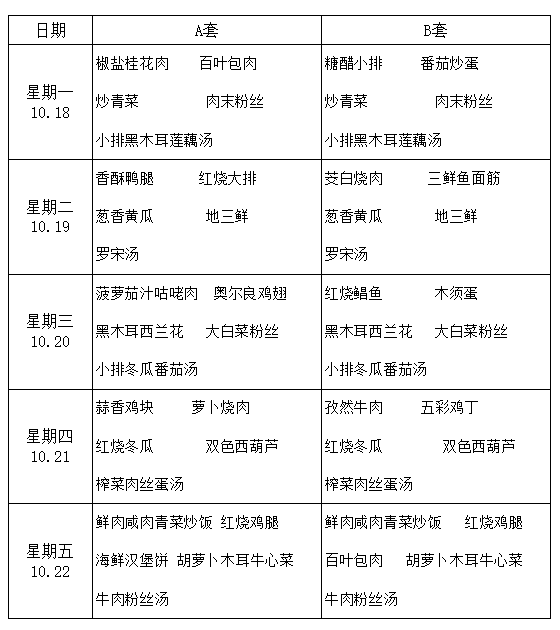 | 日期 | A套 | B套 |
|---|---|---|
| 星期一 10.18 | 椒盐桂花肉　百叶包肉 炒青菜　肉末粉丝 小排黑木耳莲藕汤 | 糖醋小排　番茄炒蛋 炒青菜　肉末粉丝 小排黑木耳莲藕汤 |
| 星期二 10.19 | 香酥鸭腿　红烧大排 葱香黄瓜　地三鲜 罗宋汤 | 茭白烧肉　三鲜鱼面筋 葱香黄瓜　地三鲜 罗宋汤 |
| 星期三 10.20 | 菠萝茄汁咕咾肉　奥尔良鸡翅 黑木耳西兰花　大白菜粉丝 小排冬瓜番茄汤 | 红烧鲳鱼　木须蛋 黑木耳西兰花　大白菜粉丝 小排冬瓜番茄汤 |
| 星期四 10.21 | 蒜香鸡块　萝卜烧肉 红烧冬瓜　双色西葫芦 榨菜肉丝蛋汤 | 孜然牛肉　五彩鸡丁 红烧冬瓜　双色西葫芦 榨菜肉丝蛋汤 |
| 星期五 10.22 | 鲜肉咸肉青菜炒饭　红烧鸡腿 海鲜汉堡饼　胡萝卜木耳牛心菜 牛肉粉丝汤 | 鲜肉咸肉青菜炒饭　红烧鸡腿 百叶包肉　胡萝卜木耳牛心菜 牛肉粉丝汤 |